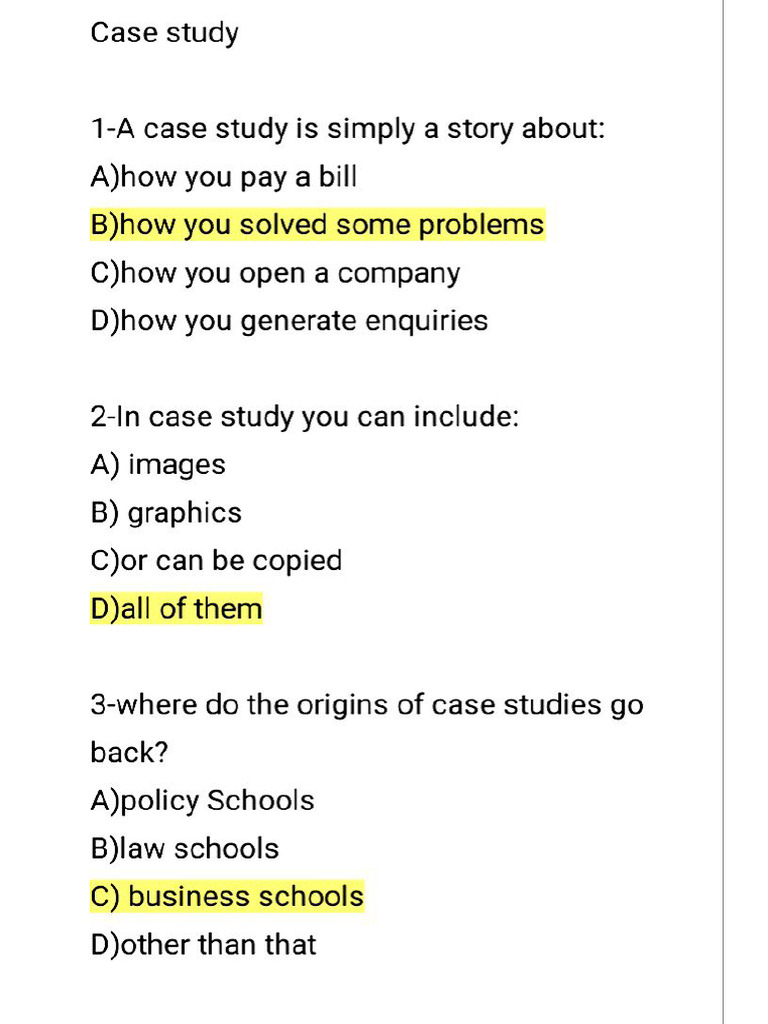 Case study

1-A case study is simply a story about:
A)how you pay a bill
B)how you solved some problems
C)how you open a company
D)how you generate enquiries

2-In case study you can include:
A) images
B) graphics
C)or can be copied
D)all of them

3-where do the origins of case studies go back?
A)policy Schools
B)law schools
C) business schools
D)other than that